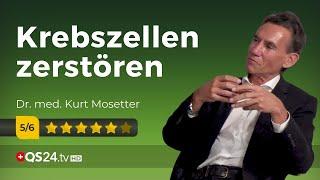 Krebszellen zerstören

Dr. med. Kurt Mosetter

5/6

QS24.tv HD